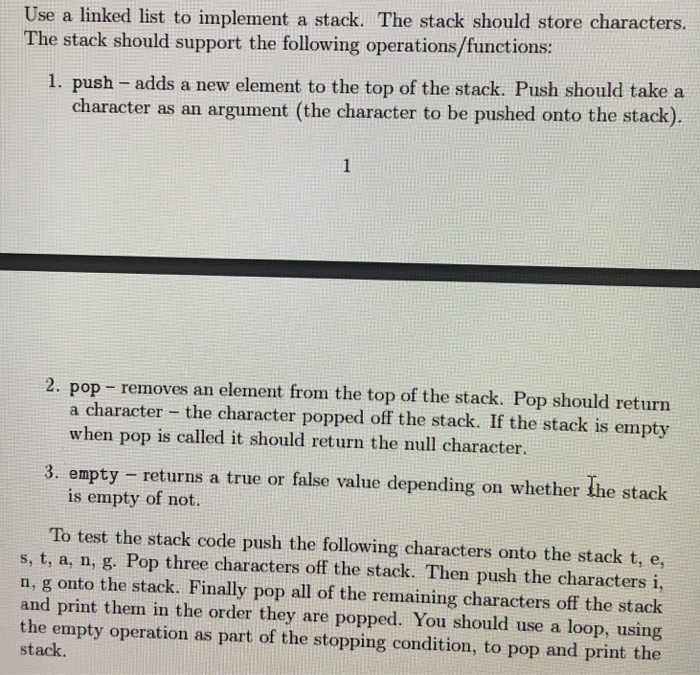 Use a linked list to implement a stack. The stack should store characters. The stack should support the following operations/functions:

1. push – adds a new element to the top of the stack. Push should take a character as an argument (the character to be pushed onto the stack).

1

2. pop – removes an element from the top of the stack. Pop should return a character – the character popped off the stack. If the stack is empty when pop is called it should return the null character.

3. empty – returns a true or false value depending on whether the stack is empty of not.

To test the stack code push the following characters onto the stack t, e, s, t, a, n, g. Pop three characters off the stack. Then push the characters i, n, g onto the stack. Finally pop all of the remaining characters off the stack and print them in the order they are popped. You should use a loop, using the empty operation as part of the stopping condition, to pop and print the stack.